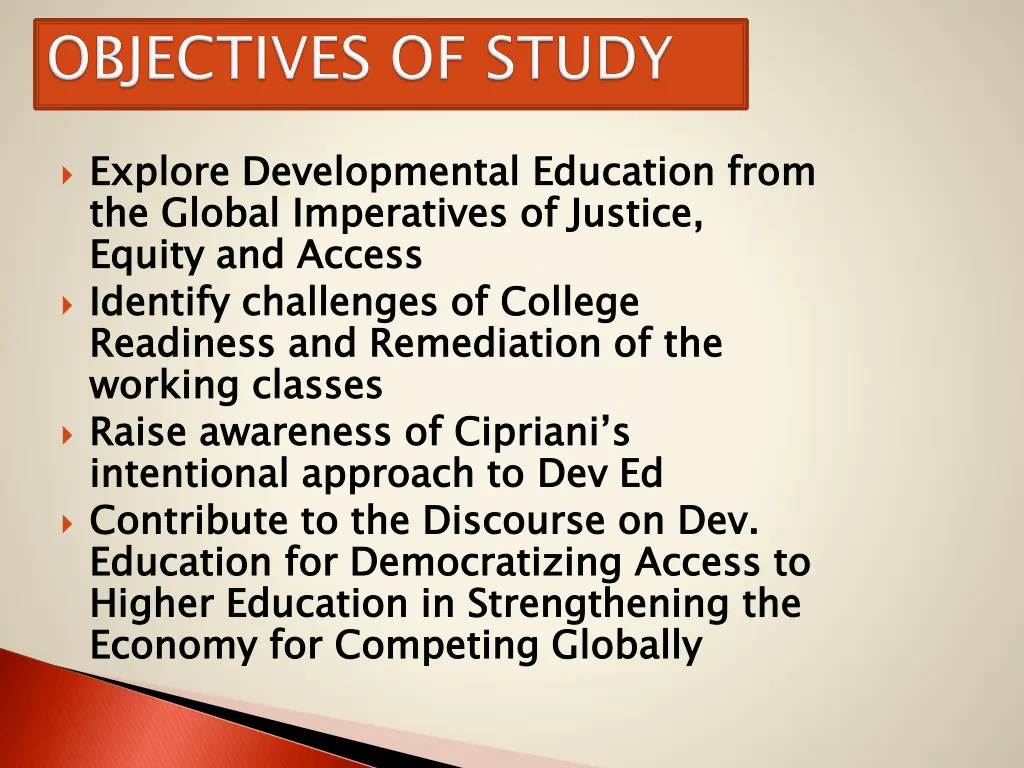 OBJECTIVES OF STUDY

Explore Developmental Education from the Global Imperatives of Justice, Equity and Access

Identify challenges of College Readiness and Remediation of the working classes

Raise awareness of Cipriani's intentional approach to Dev Ed

Contribute to the Discourse on Dev. Education for Democratizing Access to Higher Education in Strengthening the Economy for Competing Globally